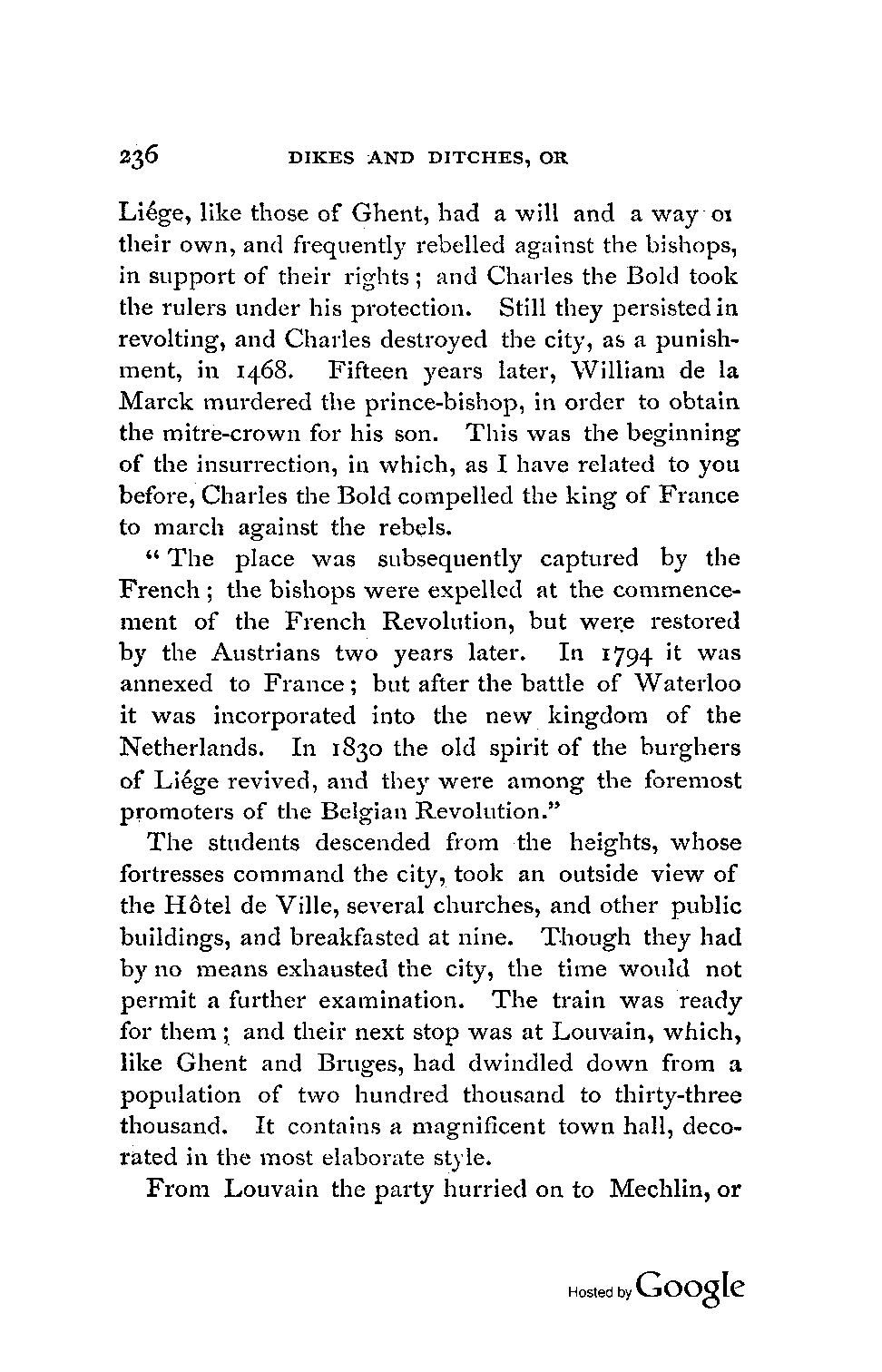 236 DIKES AND DITCHES, OR

Liége, like those of Ghent, had a will and a way oı their own, and frequently rebelled against the bishops, in support of their rights; and Charles the Bold took the rulers under his protection. Still they persisted in revolting, and Charles destroyed the city, as a punishment, in 1468. Fifteen years later, William de la Marck murdered the prince-bishop, in order to obtain the mitre-crown for his son. This was the beginning of the insurrection, in which, as I have related to you before, Charles the Bold compelled the king of France to march against the rebels.

"The place was subsequently captured by the French; the bishops were expelled at the commencement of the French Revolution, but were restored by the Austrians two years later. In 1794 it was annexed to France; but after the battle of Waterloo it was incorporated into the new kingdom of the Netherlands. In 1830 the old spirit of the burghers of Liége revived, and they were among the foremost promoters of the Belgian Revolution."

The students descended from the heights, whose fortresses command the city, took an outside view of the Hôtel de Ville, several churches, and other public buildings, and breakfasted at nine. Though they had by no means exhausted the city, the time would not permit a further examination. The train was ready for them; and their next stop was at Louvain, which, like Ghent and Bruges, had dwindled down from a population of two hundred thousand to thirty-three thousand. It contains a magnificent town hall, decorated in the most elaborate style.

From Louvain the party hurried on to Mechlin, or

Hosted by Google